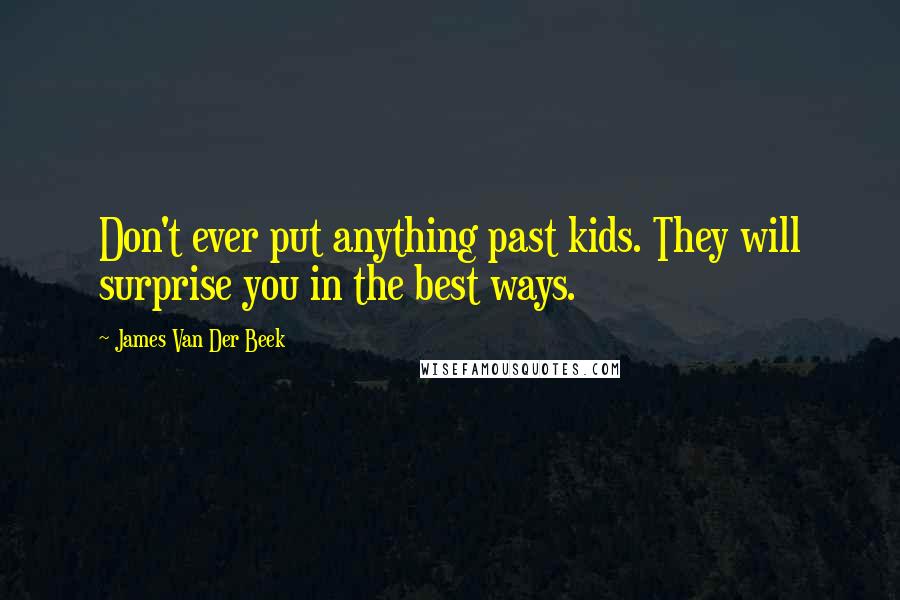 Don't ever put anything past kids. They will surprise you in the best ways.

~ James Van Der Beek

WISEFAMOUSQUOTES.COM